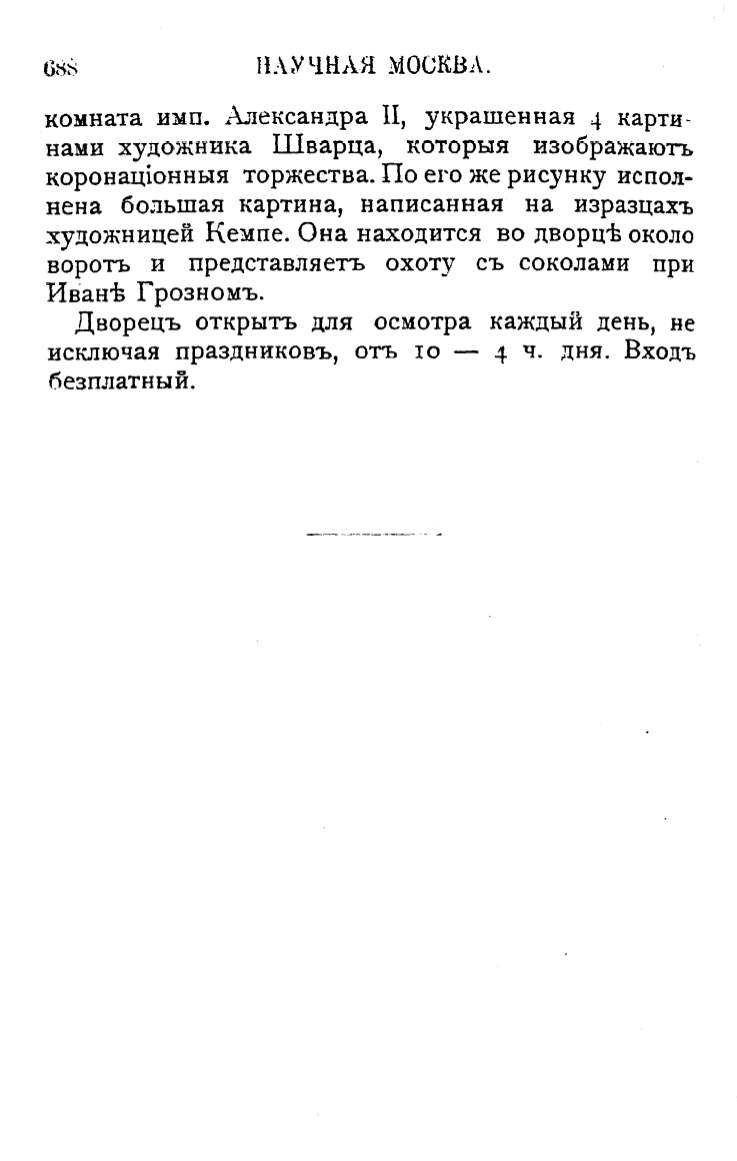 688 НАУЧНАЯ МОСКВА.

комната имп. Александра II, украшенная 4 картинами художника Шварца, которыя изображаютъ коронаціонныя торжества. По его же рисунку исполнена большая картина, написанная на изразцахъ художницей Кемпе. Она находится во дворцѣ около воротъ и представляетъ охоту съ соколами при Иванѣ Грозномъ.

Дворецъ открытъ для осмотра каждый день, не исключая праздниковъ, отъ 10 — 4 ч. дня. Входъ безплатный.